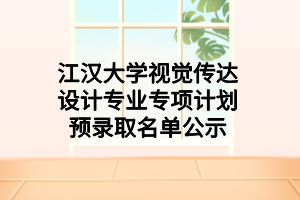 江汉大学视觉传达设计专业专项计划预录取名单公示